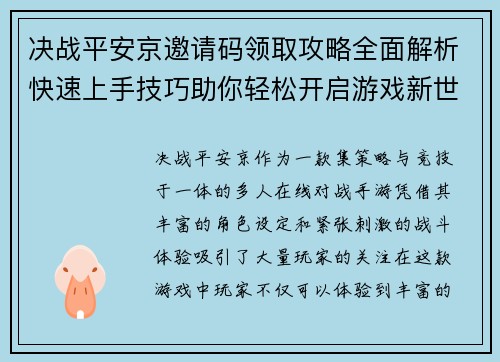 决战平安京邀请码领取攻略全面解析快速上手技巧助你轻松开启游戏新世

决战平安京作为一款集策略与竞技于一体的多人在线对战手游凭借其丰富的角色设定和紧张刺激的战斗体验吸引了大量玩家的关注在这款游戏中玩家不仅可以体验到丰富的